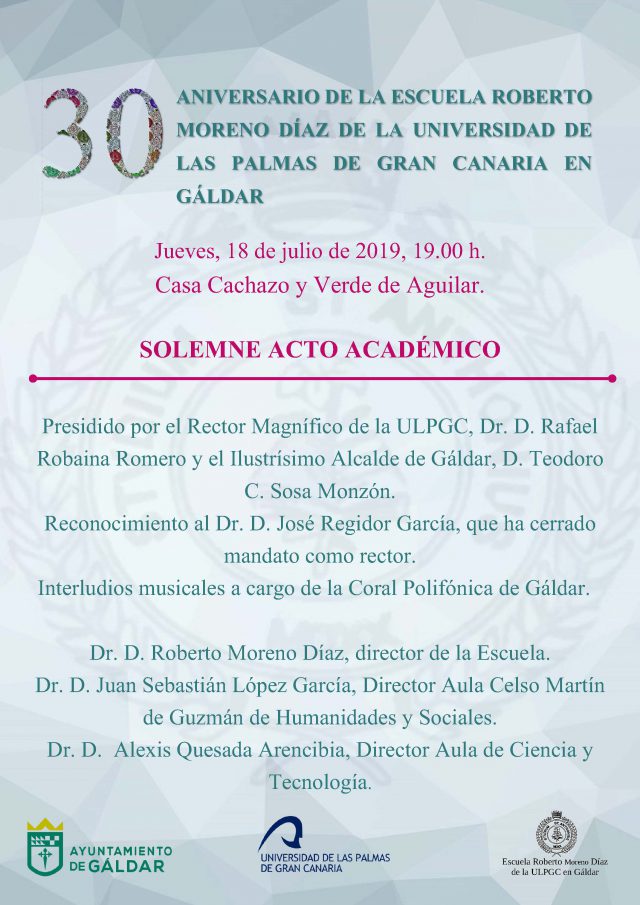 30 ANIVERSARIO DE LA ESCUELA ROBERTO MORENO DÍAZ DE LA UNIVERSIDAD DE LAS PALMAS DE GRAN CANARIA EN GÁLDAR

Jueves, 18 de julio de 2019, 19.00 h.
Casa Cachazo y Verde de Aguilar.

SOLEMNE ACTO ACADÉMICO

Presidido por el Rector Magnífico de la ULPGC, Dr. D. Rafael Robaina Romero y el Ilustrísimo Alcalde de Gáldar, D. Teodoro C. Sosa Monzón.
Reconocimiento al Dr. D. José Regidor García, que ha cerrado mandato como rector.
Interludios musicales a cargo de la Coral Polifónica de Gáldar.

Dr. D. Roberto Moreno Díaz, director de la Escuela.
Dr. D. Juan Sebastián López García, Director Aula Celso Martín de Guzmán de Humanidades y Sociales.
Dr. D. Alexis Quesada Arencibia, Director Aula de Ciencia y Tecnología.

AYUNTAMIENTO DE GÁLDAR

UNIVERSIDAD DE LAS PALMAS DE GRAN CANARIA

Escuela Roberto Moreno Díaz de la ULPGC en Gáldar